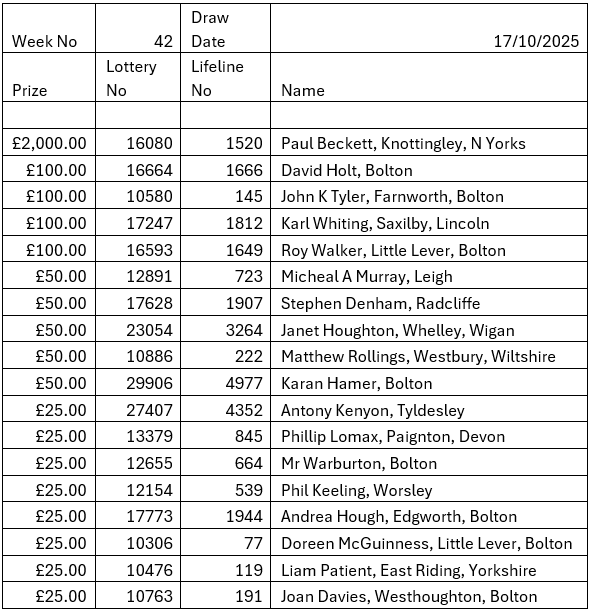 | Week No | 42 | Draw Date | 17/10/2025 |
|---|---|---|---|
| Prize | Lottery No | Lifeline No | Name |
| | | | |
| £2,000.00 | 16080 | 1520 | Paul Beckett, Knottingley, N Yorks |
| £100.00 | 16664 | 1666 | David Holt, Bolton |
| £100.00 | 10580 | 145 | John K Tyler, Farnworth, Bolton |
| £100.00 | 17247 | 1812 | Karl Whiting, Saxilby, Lincoln |
| £100.00 | 16593 | 1649 | Roy Walker, Little Lever, Bolton |
| £50.00 | 12891 | 723 | Micheal A Murray, Leigh |
| £50.00 | 17628 | 1907 | Stephen Denham, Radcliffe |
| £50.00 | 23054 | 3264 | Janet Houghton, Whelley, Wigan |
| £50.00 | 10886 | 222 | Matthew Rollings, Westbury, Wiltshire |
| £50.00 | 29906 | 4977 | Karan Hamer, Bolton |
| £25.00 | 27407 | 4352 | Antony Kenyon, Tyldesley |
| £25.00 | 13379 | 845 | Phillip Lomax, Paignton, Devon |
| £25.00 | 12655 | 664 | Mr Warburton, Bolton |
| £25.00 | 12154 | 539 | Phil Keeling, Worsley |
| £25.00 | 17773 | 1944 | Andrea Hough, Edgworth, Bolton |
| £25.00 | 10306 | 77 | Doreen McGuinness, Little Lever, Bolton |
| £25.00 | 10476 | 119 | Liam Patient, East Riding, Yorkshire |
| £25.00 | 10763 | 191 | Joan Davies, Westhoughton, Bolton |